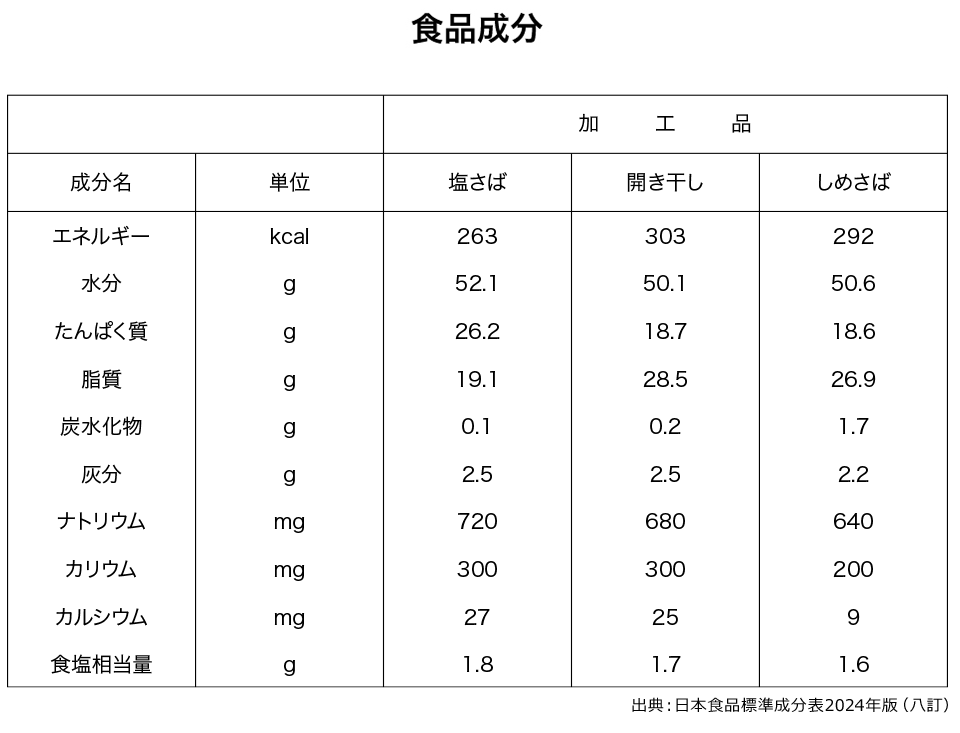 食品成分

| | | 加　　工　　品 | | |
|---|---|---|---|---|
| 成分名 | 単位 | 塩さば | 開き干し | しめさば |
| エネルギー | kcal | 263 | 303 | 292 |
| 水分 | g | 52.1 | 50.1 | 50.6 |
| たんぱく質 | g | 26.2 | 18.7 | 18.6 |
| 脂質 | g | 19.1 | 28.5 | 26.9 |
| 炭水化物 | g | 0.1 | 0.2 | 1.7 |
| 灰分 | g | 2.5 | 2.5 | 2.2 |
| ナトリウム | mg | 720 | 680 | 640 |
| カリウム | mg | 300 | 300 | 200 |
| カルシウム | mg | 27 | 25 | 9 |
| 食塩相当量 | g | 1.8 | 1.7 | 1.6 |

出典：日本食品標準成分表2024年版（八訂）